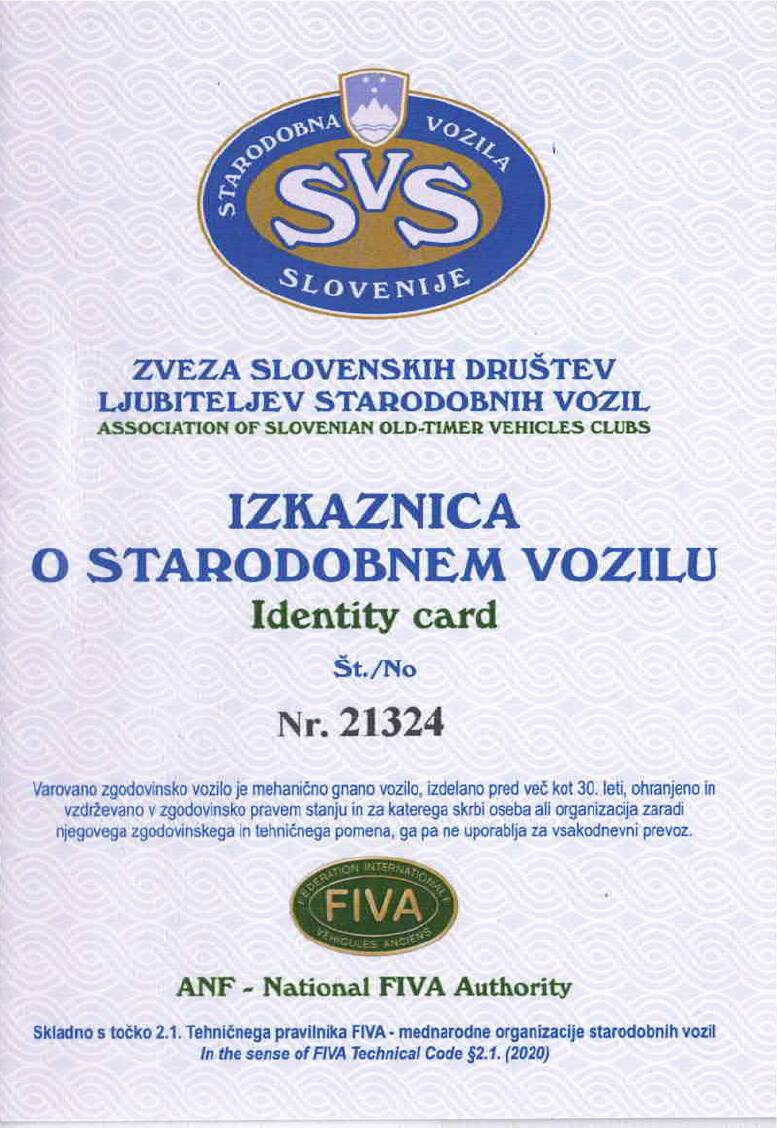 STARODOBNA VOZILA
SVS
SLOVENIJE

ZVEZA SLOVENSKIH DRUŠTEV
LJUBITELJEV STARODOBNIH VOZIL
ASSOCIATION OF SLOVENIAN OLD-TIMER VEHICLES CLUBS

IZKAZNICA
O STARODOBNEM VOZILU
Identity card

Št./No

Nr. 21324

Varovano zgodovinsko vozilo je mehanično gnano vozilo, izdelano pred več kot 30. leti, ohranjeno in vzdrževano v zgodovinsko pravem stanju in za katerega skrbi oseba ali organizacija zaradi njegovega zgodovinskega in tehničnega pomena, ga pa ne uporablja za vsakodnevni prevoz.

FEDERATION INTERNATIONALE
FIVA
VEHICULES ANCIENS

ANF - National FIVA Authority

Skladno s točko 2.1. Tehničnega pravilnika FIVA - mednarodne organizacije starodobnih vozil
In the sense of FIVA Technical Code §2.1. (2020)